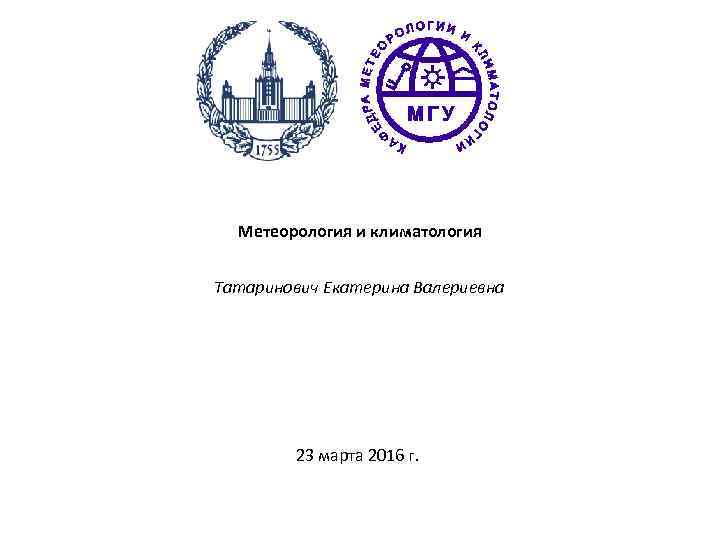 1755

КАФЕДРА МЕТЕОРОЛОГИИ И КЛИМАТОЛОГИИ

МГУ

Метеорология и климатология

Татаринович Екатерина Валериевна

23 марта 2016 г.